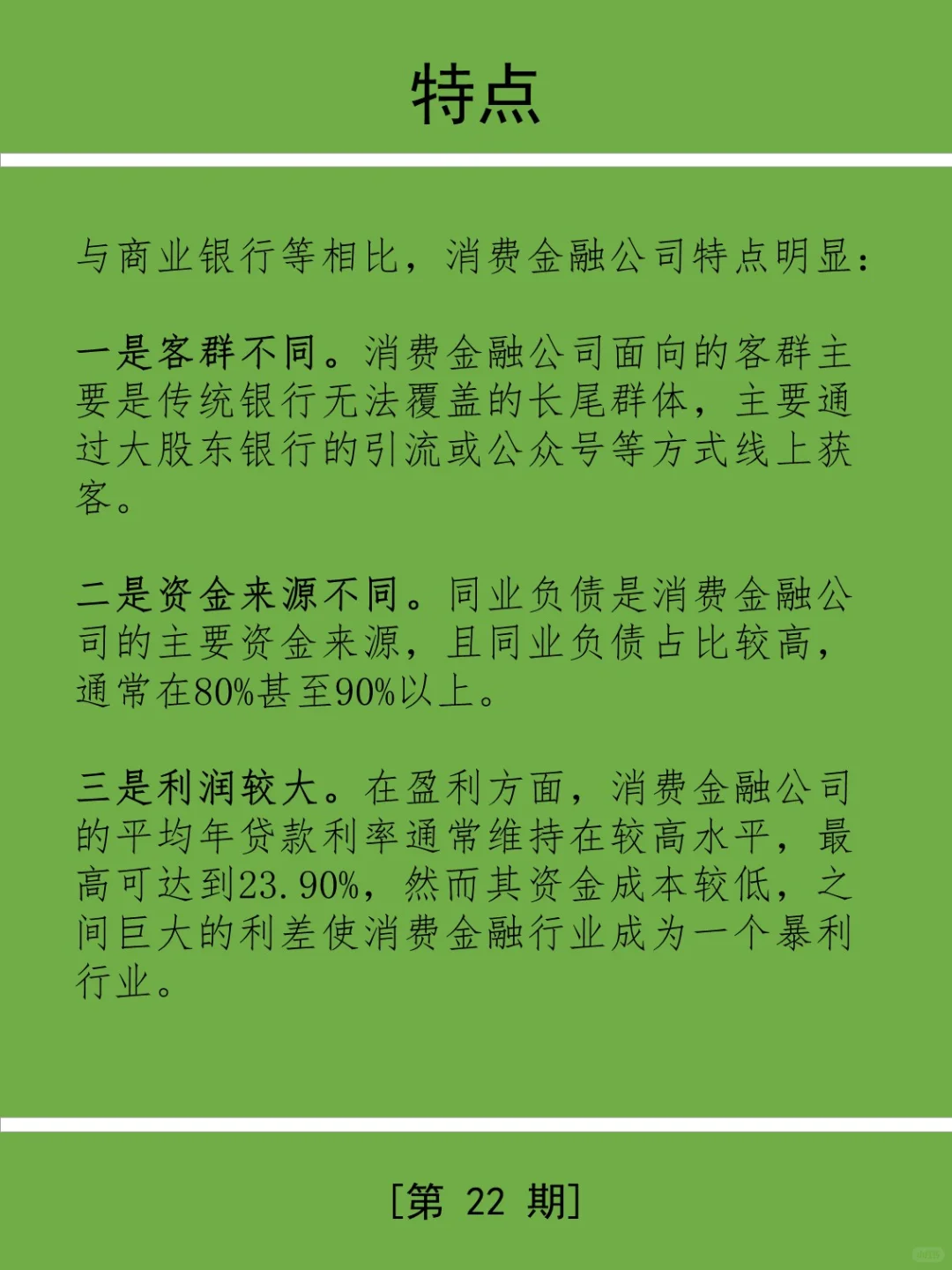 特点

与商业银行等相比，消费金融公司特点明显：

一是客群不同。消费金融公司面向的客群主要是传统银行无法覆盖的长尾群体，主要通过大股东银行的引流或公众号等方式线上获客。

二是资金来源不同。同业负债是消费金融公司的主要资金来源，且同业负债占比较高，通常在80%甚至90%以上。

三是利润较大。在盈利方面，消费金融公司的平均年贷款利率通常维持在较高水平，最高可达到23.90%，然而其资金成本较低，之间巨大的利差使消费金融行业成为一个暴利行业。

[第 22 期]